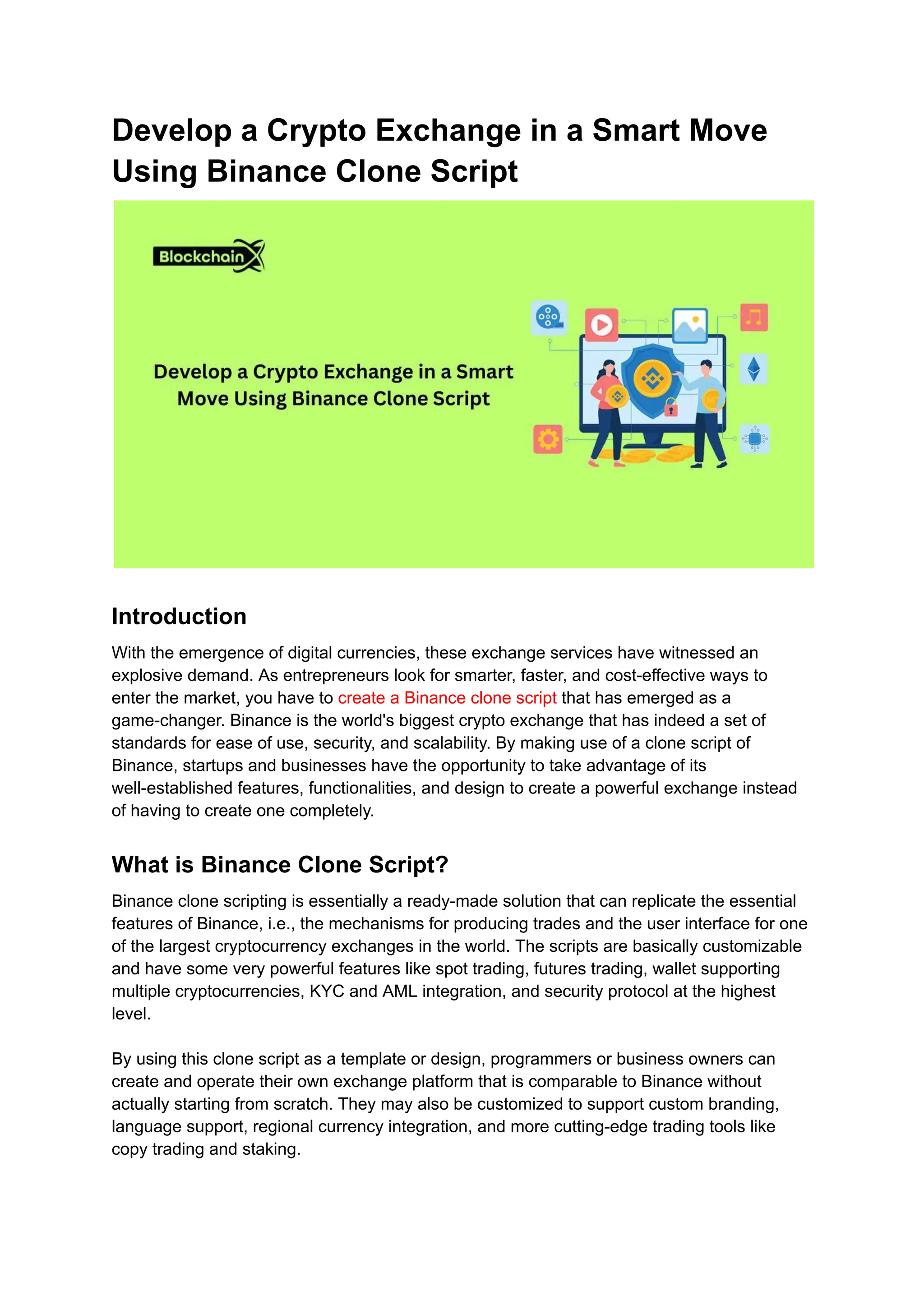 Develop a Crypto Exchange in a Smart Move Using Binance Clone Script

BlockchainX

Develop a Crypto Exchange in a Smart Move Using Binance Clone Script

Introduction

With the emergence of digital currencies, these exchange services have witnessed an explosive demand. As entrepreneurs look for smarter, faster, and cost-effective ways to enter the market, you have to create a Binance clone script that has emerged as a game-changer. Binance is the world's biggest crypto exchange that has indeed a set of standards for ease of use, security, and scalability. By making use of a clone script of Binance, startups and businesses have the opportunity to take advantage of its well-established features, functionalities, and design to create a powerful exchange instead of having to create one completely.

What is Binance Clone Script?

Binance clone scripting is essentially a ready-made solution that can replicate the essential features of Binance, i.e., the mechanisms for producing trades and the user interface for one of the largest cryptocurrency exchanges in the world. The scripts are basically customizable and have some very powerful features like spot trading, futures trading, wallet supporting multiple cryptocurrencies, KYC and AML integration, and security protocol at the highest level.

By using this clone script as a template or design, programmers or business owners can create and operate their own exchange platform that is comparable to Binance without actually starting from scratch. They may also be customized to support custom branding, language support, regional currency integration, and more cutting-edge trading tools like copy trading and staking.